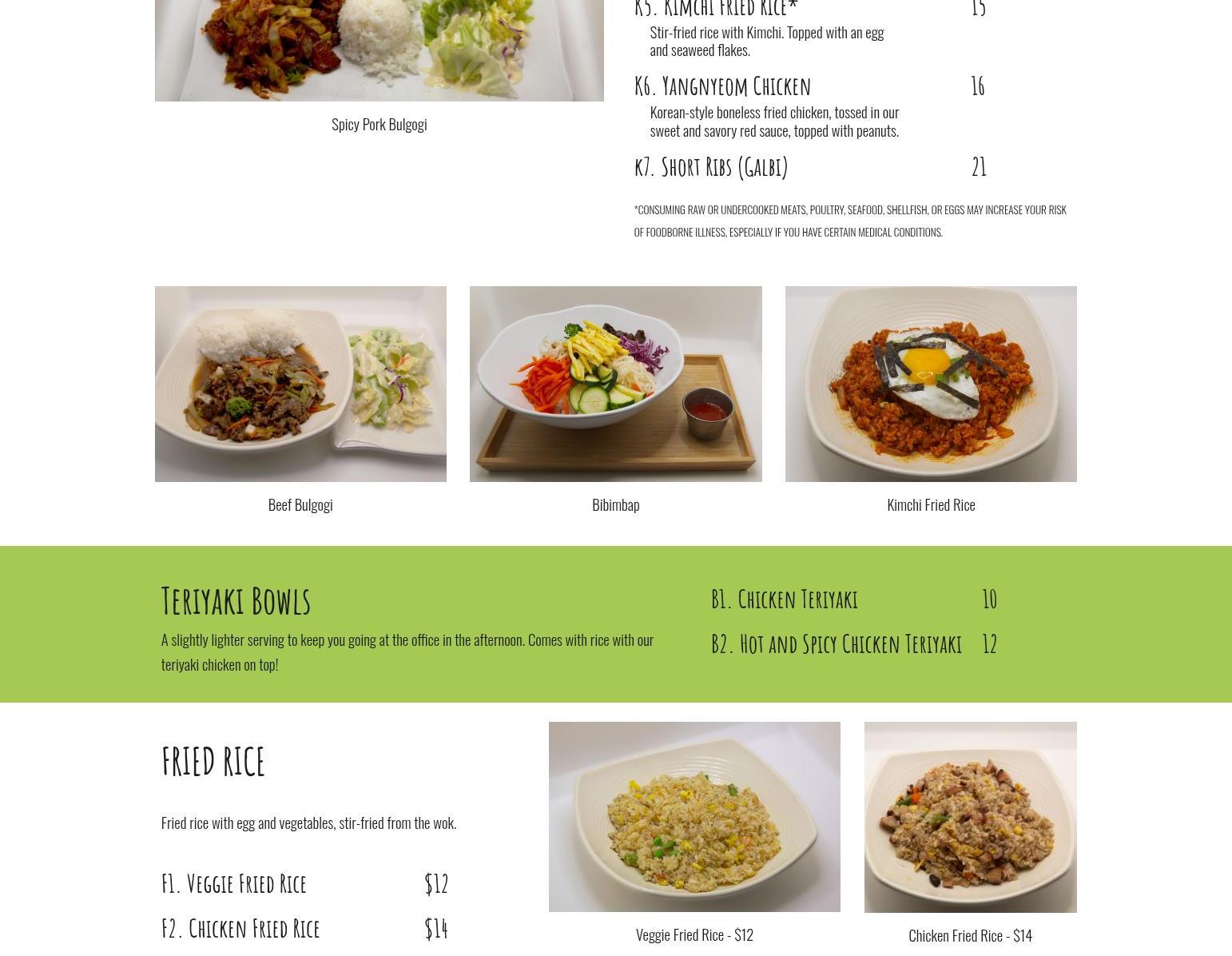 Spicy Pork Bulgogi

K5. Kimchi Fried Rice* 15

Stir-fried rice with Kimchi. Topped with an egg and seaweed flakes.

K6. Yangnyeom Chicken 16

Korean-style boneless fried chicken, tossed in our sweet and savory red sauce, topped with peanuts.

K7. Short Ribs (Galbi) 21

*CONSUMING RAW OR UNDERCOOKED MEATS, POULTRY, SEAFOOD, SHELLFISH, OR EGGS MAY INCREASE YOUR RISK OF FOODBORNE ILLNESS, ESPECIALLY IF YOU HAVE CERTAIN MEDICAL CONDITIONS.

Beef Bulgogi

Bibimbap

Kimchi Fried Rice

Teriyaki Bowls

A slightly lighter serving to keep you going at the office in the afternoon. Comes with rice with our teriyaki chicken on top!

B1. Chicken Teriyaki 10

B2. Hot and Spicy Chicken Teriyaki 12

FRIED RICE

Fried rice with egg and vegetables, stir-fried from the wok.

F1. Veggie Fried Rice $12

F2. Chicken Fried Rice $14

Veggie Fried Rice - $12

Chicken Fried Rice - $14